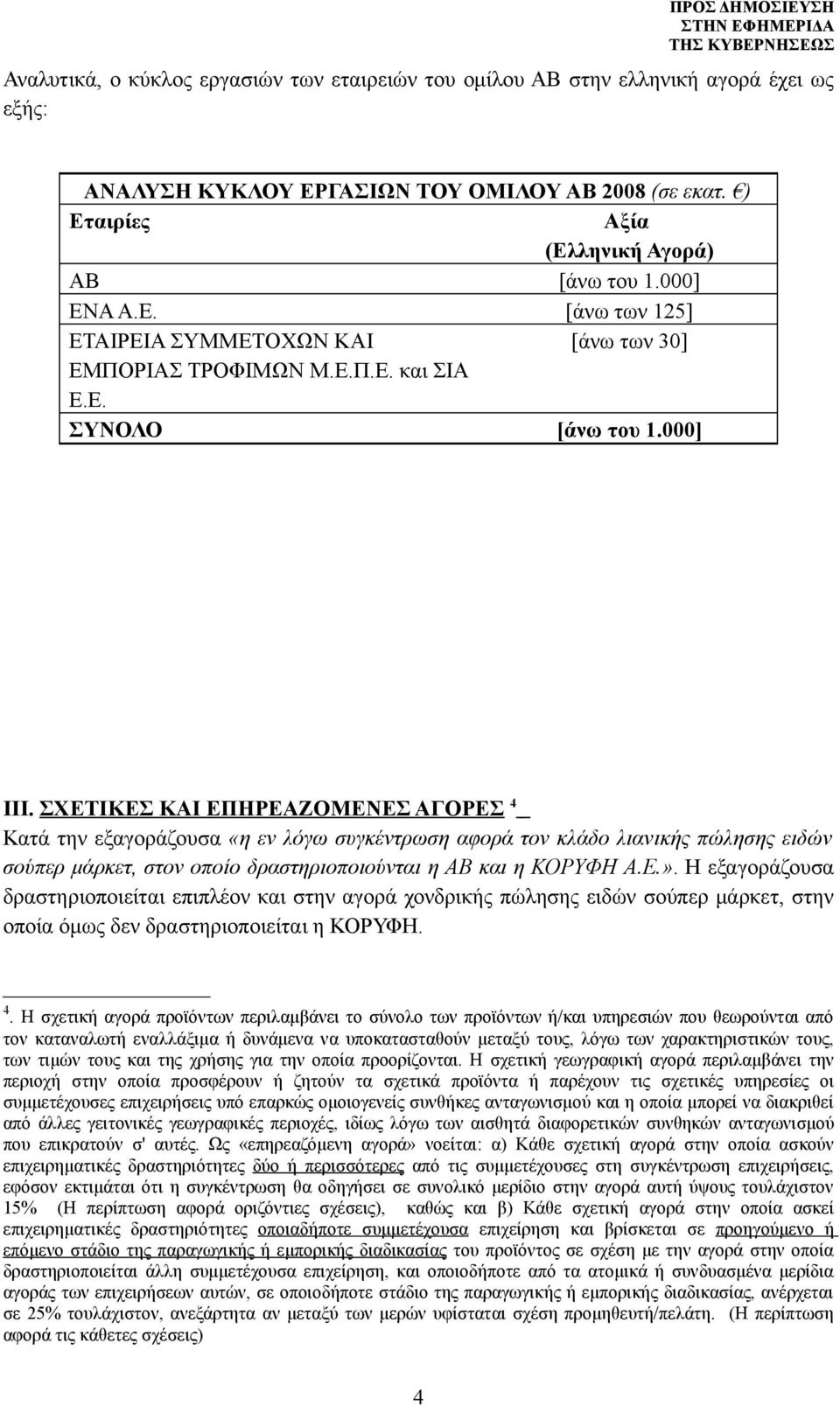 ΠΡΟΣ ΔΗΜΟΣΙΕΥΣΗ
ΣΤΗΝ ΕΦΗΜΕΡΙΔΑ
ΤΗΣ ΚΥΒΕΡΝΗΣΕΩΣ

Αναλυτικά, ο κύκλος εργασιών των εταιρειών του ομίλου ΑΒ στην ελληνική αγορά έχει ως εξής:

ΑΝΑΛΥΣΗ ΚΥΚΛΟΥ ΕΡΓΑΣΙΩΝ ΤΟΥ ΟΜΙΛΟΥ ΑΒ 2008 (σε εκατ. €)

| Εταιρίες | Αξία (Ελληνική Αγορά) |
|---|---|
| ΑΒ | [άνω του 1.000] |
| ΕΝΑ Α.Ε. | [άνω των 125] |
| ΕΤΑΙΡΕΙΑ ΣΥΜΜΕΤΟΧΩΝ ΚΑΙ ΕΜΠΟΡΙΑΣ ΤΡΟΦΙΜΩΝ Μ.Ε.Π.Ε. και ΣΙΑ Ε.Ε. | [άνω των 30] |
| ΣΥΝΟΛΟ | [άνω του 1.000] |

ΙΙΙ. ΣΧΕΤΙΚΕΣ ΚΑΙ ΕΠΗΡΕΑΖΟΜΕΝΕΣ ΑΓΟΡΕΣ $^4$

Κατά την εξαγοράζουσα «η εν λόγω συγκέντρωση αφορά τον κλάδο λιανικής πώλησης ειδών σούπερ μάρκετ, στον οποίο δραστηριοποιούνται η ΑΒ και η ΚΟΡΥΦΗ Α.Ε.». Η εξαγοράζουσα δραστηριοποιείται επιπλέον και στην αγορά χονδρικής πώλησης ειδών σούπερ μάρκετ, στην οποία όμως δεν δραστηριοποιείται η ΚΟΡΥΦΗ.

$^4$. Η σχετική αγορά προϊόντων περιλαμβάνει το σύνολο των προϊόντων ή/και υπηρεσιών που θεωρούνται από τον καταναλωτή εναλλάξιμα ή δυνάμενα να υποκατασταθούν μεταξύ τους, λόγω των χαρακτηριστικών τους, των τιμών τους και της χρήσης για την οποία προορίζονται. Η σχετική γεωγραφική αγορά περιλαμβάνει την περιοχή στην οποία προσφέρουν ή ζητούν τα σχετικά προϊόντα ή παρέχουν τις σχετικές υπηρεσίες οι συμμετέχουσες επιχειρήσεις υπό επαρκώς ομοιογενείς συνθήκες ανταγωνισμού και η οποία μπορεί να διακριθεί από άλλες γειτονικές γεωγραφικές περιοχές, ιδίως λόγω των αισθητά διαφορετικών συνθηκών ανταγωνισμού που επικρατούν σ' αυτές. Ως «επηρεαζόμενη αγορά» νοείται: α) Κάθε σχετική αγορά στην οποία ασκούν επιχειρηματικές δραστηριότητες δύο ή περισσότερες από τις συμμετέχουσες στη συγκέντρωση επιχειρήσεις, εφόσον εκτιμάται ότι η συγκέντρωση θα οδηγήσει σε συνολικό μερίδιο στην αγορά αυτή ύψους τουλάχιστον 15% (Η περίπτωση αφορά οριζόντιες σχέσεις), καθώς και β) Κάθε σχετική αγορά στην οποία ασκεί επιχειρηματικές δραστηριότητες οποιαδήποτε συμμετέχουσα επιχείρηση και βρίσκεται σε προηγούμενο ή επόμενο στάδιο της παραγωγικής ή εμπορικής διαδικασίας του προϊόντος σε σχέση με την αγορά στην οποία δραστηριοποιείται άλλη συμμετέχουσα επιχείρηση, και οποιοδήποτε από τα ατομικά ή συνδυασμένα μερίδια αγοράς των επιχειρήσεων αυτών, σε οποιοδήποτε στάδιο της παραγωγικής ή εμπορικής διαδικασίας, ανέρχεται σε 25% τουλάχιστον, ανεξάρτητα αν μεταξύ των μερών υφίσταται σχέση προμηθευτή/πελάτη. (Η περίπτωση αφορά τις κάθετες σχέσεις)

4